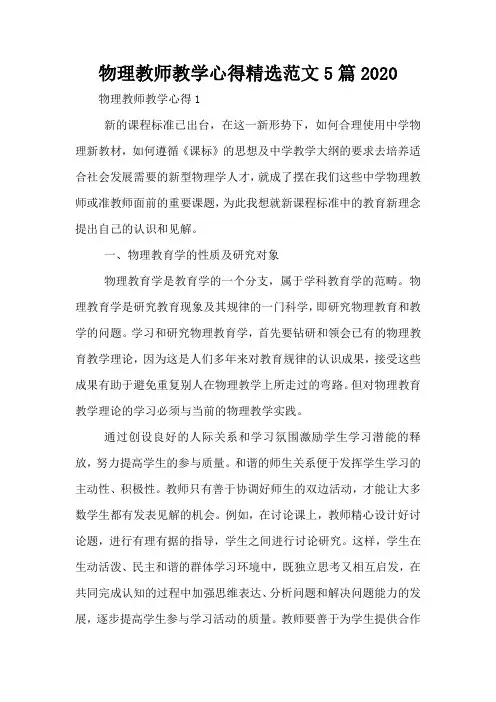 物理教师教学心得精选范文5篇2020

物理教师教学心得1

新的课程标准已出台，在这一新形势下，如何合理使用中学物理新教材，如何遵循《课标》的思想及中学教学大纲的要求去培养适合社会发展需要的新型物理学人才，就成了摆在我们这些中学物理教师或准教师面前的重要课题，为此我想就新课程标准中的教育新理念提出自己的认识和见解。

一、物理教育学的性质及研究对象

物理教育学是教育学的一个分支，属于学科教育学的范畴。物理教育学是研究教育现象及其规律的一门科学，即研究物理教育和教学的问题。学习和研究物理教育学，首先要钻研和领会已有的物理教育教学理论，因为这是人们多年来对教育规律的认识成果，接受这些成果有助于避免重复别人在物理教学上所走过的弯路。但对物理教育教学理论的学习必须与当前的物理教学实践。

通过创设良好的人际关系和学习氛围激励学生学习潜能的释放，努力提高学生的参与质量。和谐的师生关系便于发挥学生学习的主动性、积极性。教师只有善于协调好师生的双边活动，才能让大多数学生都有发表见解的机会。例如，在讨论课上，教师精心设计好讨论题，进行有理有据的指导，学生之间进行讨论研究。这样，学生在生动活泼、民主和谐的群体学习环境中，既独立思考又相互启发，在共同完成认知的过程中加强思维表达、分析问题和解决问题能力的发展，逐步提高学生参与学习活动的质量。教师要善于为学生提供合作